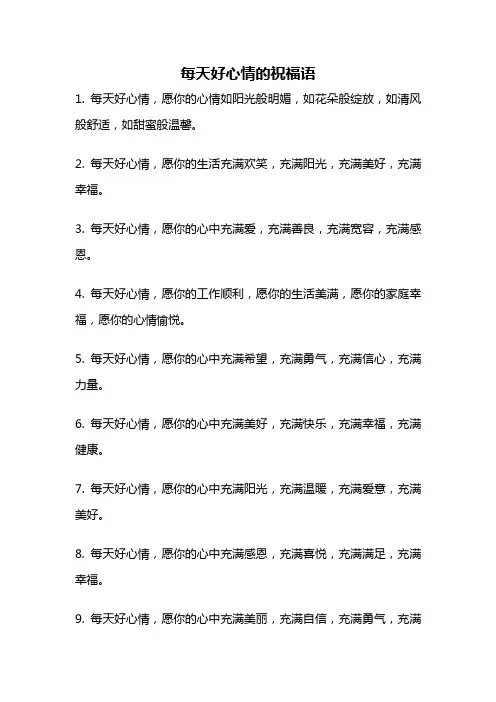 每天好心情的祝福语

1. 每天好心情，愿你的心情如阳光般明媚，如花朵般绽放，如清风般舒适，如甜蜜般温馨。

2. 每天好心情，愿你的生活充满欢笑，充满阳光，充满美好，充满幸福。

3. 每天好心情，愿你的心中充满爱，充满善良，充满宽容，充满感恩。

4. 每天好心情，愿你的工作顺利，愿你的生活美满，愿你的家庭幸福，愿你的心情愉悦。

5. 每天好心情，愿你的心中充满希望，充满勇气，充满信心，充满力量。

6. 每天好心情，愿你的心中充满美好，充满快乐，充满幸福，充满健康。

7. 每天好心情，愿你的心中充满阳光，充满温暖，充满爱意，充满美好。

8. 每天好心情，愿你的心中充满感恩，充满喜悦，充满满足，充满幸福。

9. 每天好心情，愿你的心中充满美丽，充满自信，充满勇气，充满